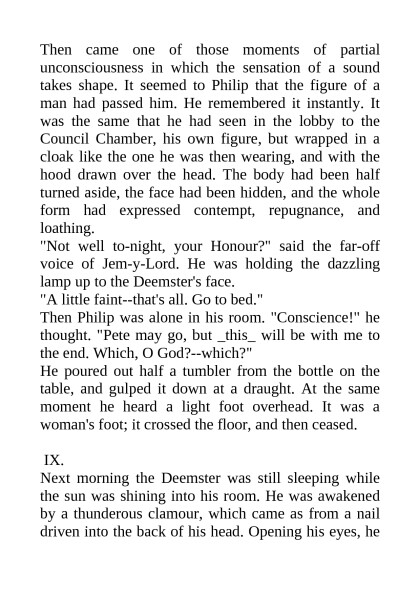 Then came one of those moments of partial unconsciousness in which the sensation of a sound takes shape. It seemed to Philip that the figure of a man had passed him. He remembered it instantly. It was the same that he had seen in the lobby to the Council Chamber, his own figure, but wrapped in a cloak like the one he was then wearing, and with the hood drawn over the head. The body had been half turned aside, the face had been hidden, and the whole form had expressed contempt, repugnance, and loathing.

"Not well to-night, your Honour?" said the far-off voice of Jem-y-Lord. He was holding the dazzling lamp up to the Deemster's face.

"A little faint--that's all. Go to bed."

Then Philip was alone in his room. "Conscience!" he thought. "Pete may go, but _this_ will be with me to the end. Which, O God?--which?"

He poured out half a tumbler from the bottle on the table, and gulped it down at a draught. At the same moment he heard a light foot overhead. It was a woman's foot; it crossed the floor, and then ceased.

IX.

Next morning the Deemster was still sleeping while the sun was shining into his room. He was awakened by a thunderous clamour, which came as from a nail driven into the back of his head. Opening his eyes, he